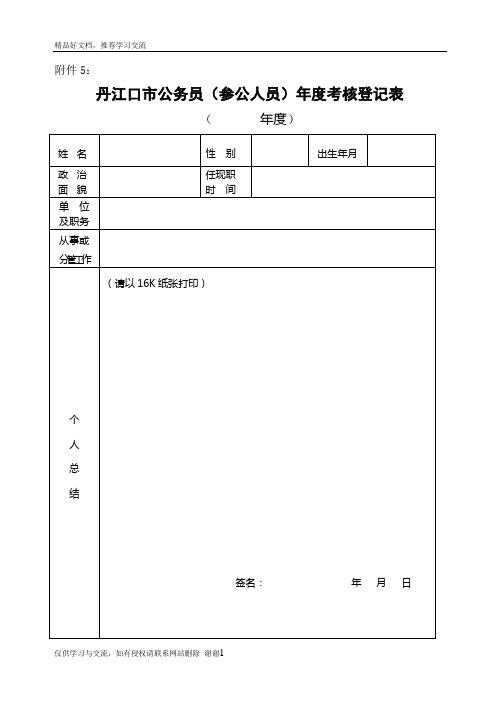 精品好文档，推荐学习交流

附件 5：

丹江口市公务员（参公人员）年度考核登记表

（ 年度）

| 姓 名 | | 性 别 | | 出生年月 | |
|---|---|---|---|---|---|
| 政 治 面 貌 | | 任现职 时 间 | | | |
| 单 位 及职务 | | | | | |
| 从事或 分管工作 | | | | | |
| 个 人 总 结 | （请以 16K 纸张打印） 签名： 年 月 日 | | | | |

仅供学习与交流，如有侵权请联系网站删除 谢谢1